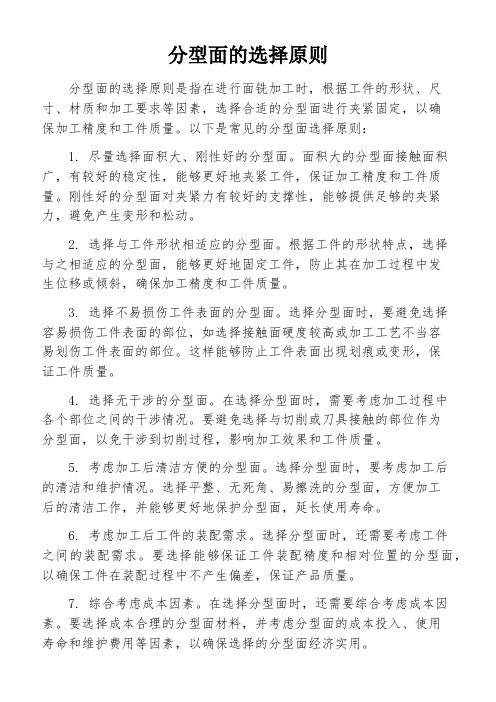 分型面的选择原则

分型面的选择原则是指在进行面铣加工时，根据工件的形状、尺寸、材质和加工要求等因素，选择合适的分型面进行夹紧固定，以确保加工精度和工件质量。以下是常见的分型面选择原则：

1. 尽量选择面积大、刚性好的分型面。面积大的分型面接触面积广，有较好的稳定性，能够更好地夹紧工件，保证加工精度和工件质量。刚性好的分型面对夹紧力有较好的支撑性，能够提供足够的夹紧力，避免产生变形和松动。

2. 选择与工件形状相适应的分型面。根据工件的形状特点，选择与之相适应的分型面，能够更好地固定工件，防止其在加工过程中发生位移或倾斜，确保加工精度和工件质量。

3. 选择不易损伤工件表面的分型面。选择分型面时，要避免选择容易损伤工件表面的部位，如选择接触面硬度较高或加工工艺不当容易划伤工件表面的部位。这样能够防止工件表面出现划痕或变形，保证工件质量。

4. 选择无干涉的分型面。在选择分型面时，需要考虑加工过程中各个部位之间的干涉情况。要避免选择与切削或刀具接触的部位作为分型面，以免干涉到切削过程，影响加工效果和工件质量。

5. 考虑加工后清洁方便的分型面。选择分型面时，要考虑加工后的清洁和维护情况。选择平整、无死角、易擦洗的分型面，方便加工后的清洁工作，并能够更好地保护分型面，延长使用寿命。

6. 考虑加工后工件的装配需求。选择分型面时，还需要考虑工件之间的装配需求。要选择能够保证工件装配精度和相对位置的分型面，以确保工件在装配过程中不产生偏差，保证产品质量。

7. 综合考虑成本因素。在选择分型面时，还需要综合考虑成本因素。要选择成本合理的分型面材料，并考虑分型面的成本投入、使用寿命和维护费用等因素，以确保选择的分型面经济实用。